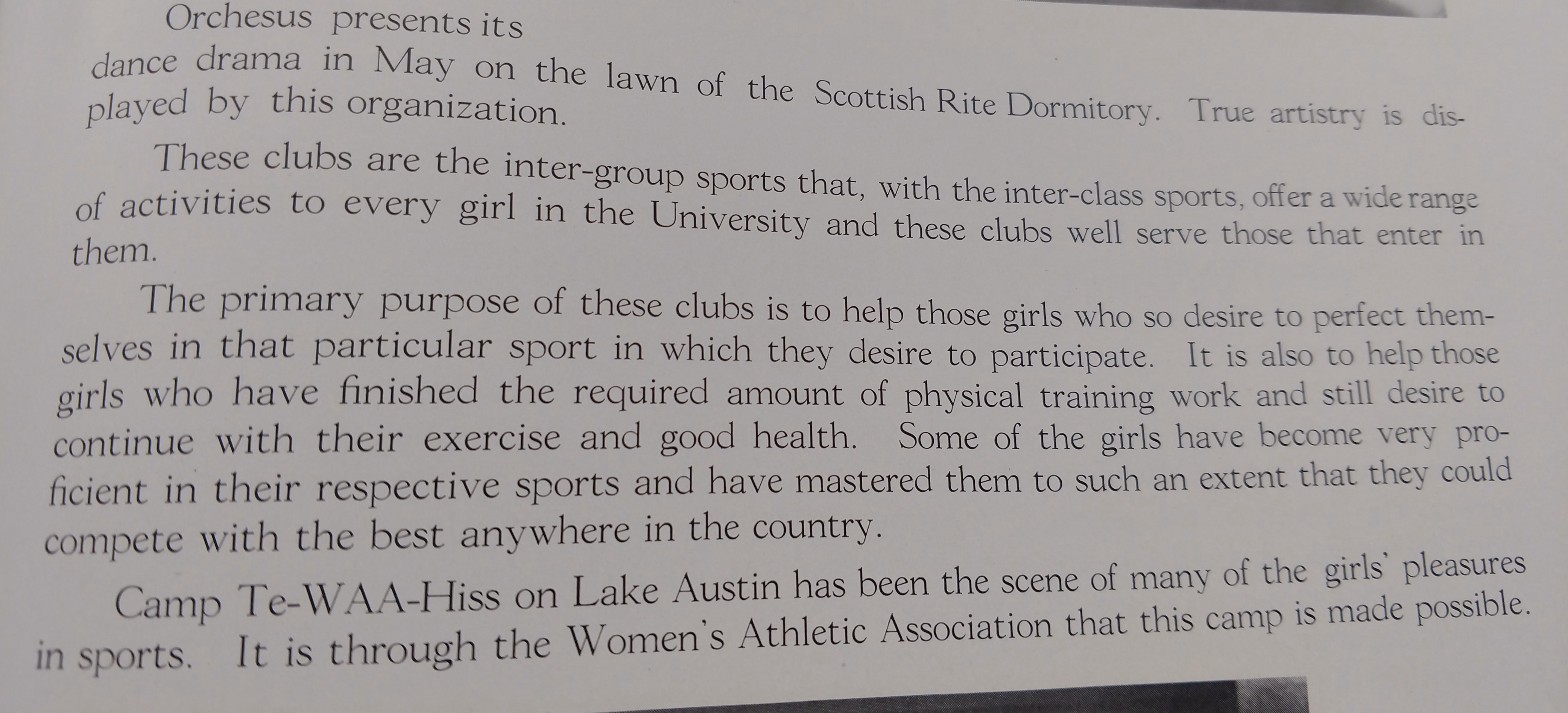 Orchesus presents its dance drama in May on the lawn of the Scottish Rite Dormitory. True artistry is displayed by this organization.

These clubs are the inter-group sports that, with the inter-class sports, offer a wide range of activities to every girl in the University and these clubs well serve those that enter in them.

The primary purpose of these clubs is to help those girls who so desire to perfect themselves in that particular sport in which they desire to participate. It is also to help those girls who have finished the required amount of physical training work and still desire to continue with their exercise and good health. Some of the girls have become very proficient in their respective sports and have mastered them to such an extent that they could compete with the best anywhere in the country.

Camp Te-WAA-Hiss on Lake Austin has been the scene of many of the girls' pleasures in sports. It is through the Women's Athletic Association that this camp is made possible.